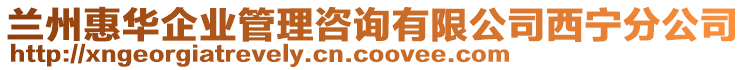 兰州惠华企业管理咨询有限公司西宁分公司
http://xngeorgiatrevely.cn.coovee.com